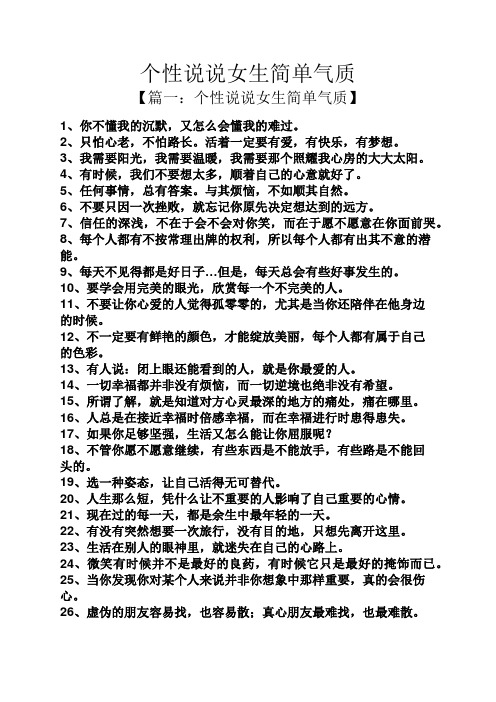 个性说说女生简单气质

【篇一：个性说说女生简单气质】

1、你不懂我的沉默，又怎么会懂我的难过。
2、只怕心老，不怕路长。活着一定要有爱，有快乐，有梦想。
3、我需要阳光，我需要温暖，我需要那个照耀我心房的大大太阳。
4、有时候，我们不要想太多，顺着自己的心意就好了。
5、任何事情，总有答案。与其烦恼，不如顺其自然。
6、不要只因一次挫败，就忘记你原先决定想达到的远方。
7、信任的深浅，不在于会不会对你笑，而在于愿不愿意在你面前哭。
8、每个人都有不按常理出牌的权利，所以每个人都有出其不意的潜能。
9、每天不见得都是好日子…但是，每天总会有些好事发生的。
10、要学会用完美的眼光，欣赏每一个不完美的人。
11、不要让你心爱的人觉得孤零零的，尤其是当你还陪伴在他身边的时候。
12、不一定要有鲜艳的颜色，才能绽放美丽，每个人都有属于自己的色彩。
13、有人说：闭上眼还能看到的人，就是你最爱的人。
14、一切幸福都并非没有烦恼，而一切逆境也绝非没有希望。
15、所谓了解，就是知道对方心灵最深的地方的痛处，痛在哪里。
16、人总是在接近幸福时倍感幸福，而在幸福进行时患得患失。
17、如果你足够坚强，生活又怎么能让你屈服呢？
18、不管你愿不愿意继续，有些东西是不能放手，有些路是不能回头的。
19、选一种姿态，让自己活得无可替代。
20、人生那么短，凭什么让不重要的人影响了自己重要的心情。
21、现在过的每一天，都是余生中最年轻的一天。
22、有没有突然想要一次旅行，没有目的地，只想先离开这里。
23、生活在别人的眼神里，就迷失在自己的心路上。
24、微笑有时候并不是最好的良药，有时候它只是最好的掩饰而已。
25、当你发现你对某个人来说并非你想象中那样重要，真的会很伤心。
26、虚伪的朋友容易找，也容易散；真心朋友最难找，也最难散。